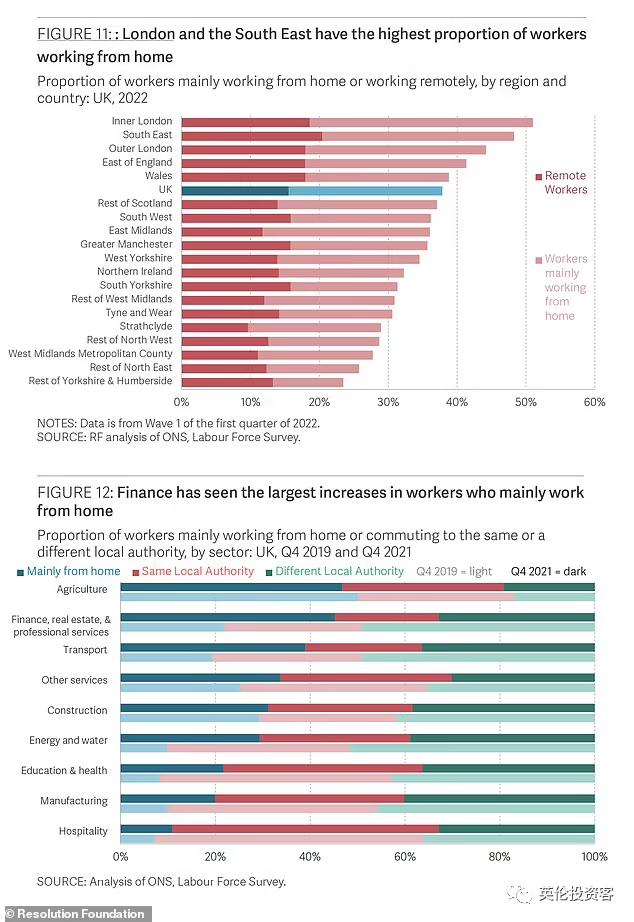 FIGURE 11: : London and the South East have the highest proportion of workers working from home

Proportion of workers mainly working from home or working remotely, by region and country: UK, 2022

Inner London
South East
Outer London
East of England
Wales
UK
Rest of Scotland
South West
East Midlands
Greater Manchester
West Yorkshire
Northern Ireland
South Yorkshire
Rest of West Midlands
Tyne and Wear
Strathclyde
Rest of North West
West Midlands Metropolitan County
Rest of North East
Rest of Yorkshire & Humberside

Remote Workers

Workers mainly working from home

0% 10% 20% 30% 40% 50% 60%

NOTES: Data is from Wave 1 of the first quarter of 2022.
SOURCE: RF analysis of ONS, Labour Force Survey.

FIGURE 12: Finance has seen the largest increases in workers who mainly work from home

Proportion of workers mainly working from home or commuting to the same or a different local authority, by sector: UK, Q4 2019 and Q4 2021

Mainly from home Same Local Authority Different Local Authority Q4 2019 = light Q4 2021 = dark

Agriculture
Finance, real estate, & professional services
Transport
Other services
Construction
Energy and water
Education & health
Manufacturing
Hospitality

0% 20% 40% 60% 80% 100%

SOURCE: Analysis of ONS, Labour Force Survey.

© Resolution Foundation

英伦投资客